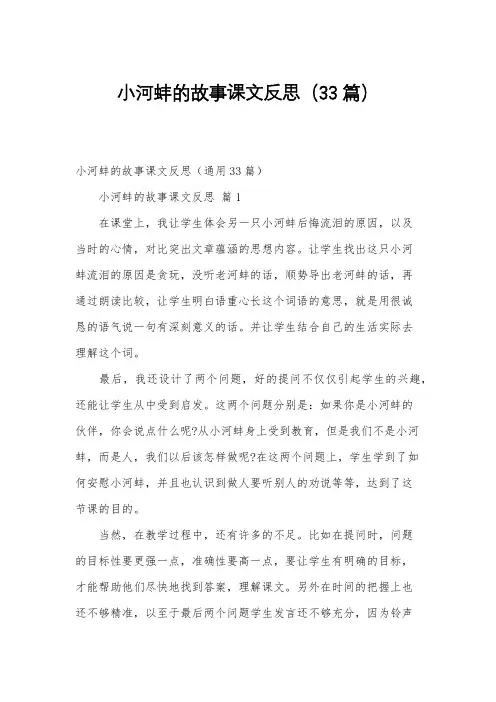 小河蚌的故事课文反思（33篇）

小河蚌的故事课文反思（通用33篇）

小河蚌的故事课文反思 篇1

在课堂上，我让学生体会另一只小河蚌后悔流泪的原因，以及当时的心情，对比突出文章蕴涵的思想内容。让学生找出这只小河蚌流泪的原因是贪玩，没听老河蚌的话，顺势导出老河蚌的话，再通过朗读比较，让学生明白语重心长这个词语的意思，就是用很诚恳的语气说一句有深刻意义的话。并让学生结合自己的生活实际去理解这个词。

最后，我还设计了两个问题，好的提问不仅仅引起学生的兴趣，还能让学生从中受到启发。这两个问题分别是：如果你是小河蚌的伙伴，你会说点什么呢?从小河蚌身上受到教育，但是我们不是小河蚌，而是人，我们以后该怎样做呢?在这两个问题上，学生学到了如何安慰小河蚌，并且也认识到做人要听别人的劝说等等，达到了这节课的目的。

当然，在教学过程中，还有许多的不足。比如在提问时，问题的目标性要更强一点，准确性要高一点，要让学生有明确的目标，才能帮助他们尽快地找到答案，理解课文。另外在时间的把握上也还不够精准，以至于最后两个问题学生发言还不够充分，因为铃声